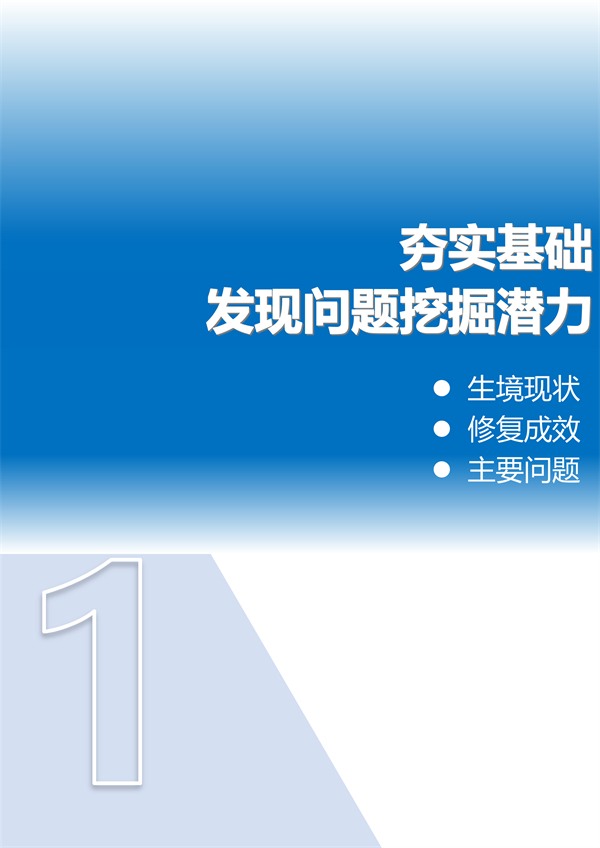 夯实基础
发现问题挖掘潜力

● 生境现状
● 修复成效
● 主要问题

1